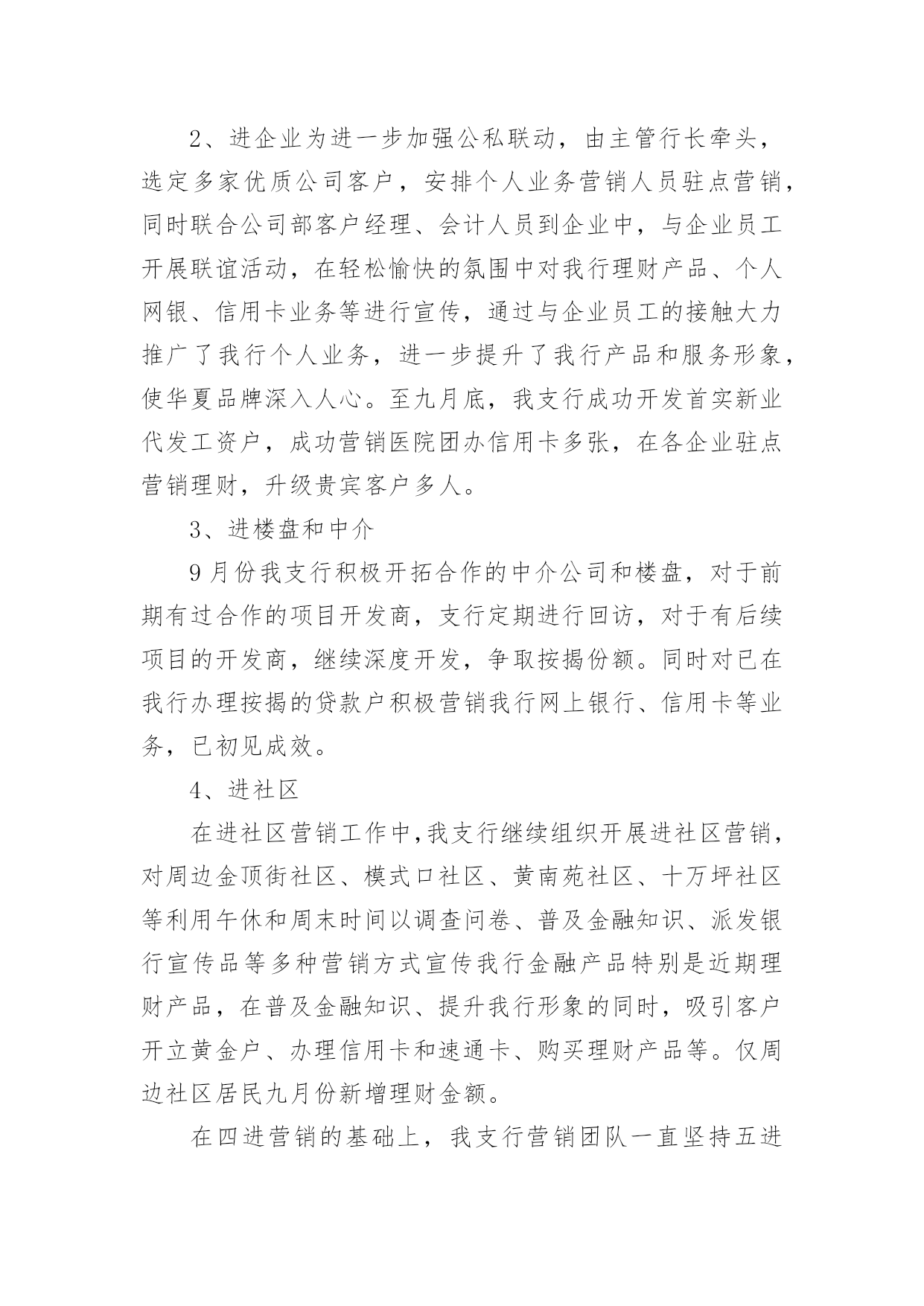 2、进企业为进一步加强公私联动，由主管行长牵头，选定多家优质公司客户，安排个人业务营销人员驻点营销，同时联合公司部客户经理、会计人员到企业中，与企业员工开展联谊活动，在轻松愉快的氛围中对我行理财产品、个人网银、信用卡业务等进行宣传，通过与企业员工的接触大力推广了我行个人业务，进一步提升了我行产品和服务形象，使华夏品牌深入人心。至九月底，我支行成功开发首实新业代发工资户，成功营销医院团办信用卡多张，在各企业驻点营销理财，升级贵宾客户多人。

3、进楼盘和中介

9月份我支行积极开拓合作的中介公司和楼盘，对于前期有过合作的项目开发商，支行定期进行回访，对于有后续项目的开发商，继续深度开发，争取按揭份额。同时对已在我行办理按揭的贷款户积极营销我行网上银行、信用卡等业务，已初见成效。

4、进社区

在进社区营销工作中,我支行继续组织开展进社区营销，对周边金顶街社区、模式口社区、黄南苑社区、十万坪社区等利用午休和周末时间以调查问卷、普及金融知识、派发银行宣传品等多种营销方式宣传我行金融产品特别是近期理财产品，在普及金融知识、提升我行形象的同时，吸引客户开立黄金户、办理信用卡和速通卡、购买理财产品等。仅周边社区居民九月份新增理财金额。

在四进营销的基础上，我支行营销团队一直坚持五进